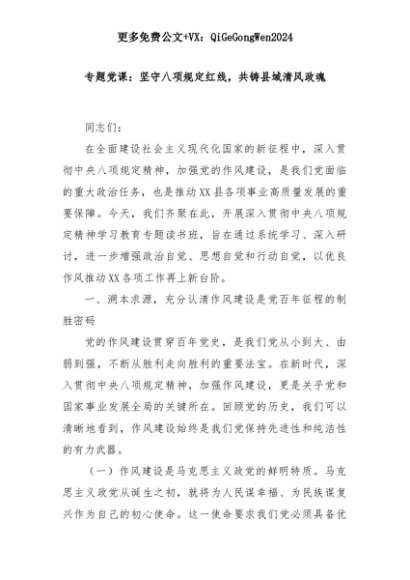 更多免费公文+VX：QiGeGongWen2024

专题党课：坚守八项规定红线，共铸县域清风政魂

同志们：

在全面建设社会主义现代化国家的新征程中，深入贯彻中央八项规定精神，加强党的作风建设，是我们党面临的重大政治任务，也是推动XX县各项事业高质量发展的重要保障。今天，我们齐聚在此，开展深入贯彻中央八项规定精神学习教育专题读书班，旨在通过系统学习、深入研讨，进一步增强政治自觉、思想自觉和行动自觉，以优良作风推动XX各项工作再上新台阶。

一、溯本求源，充分认清作风建设是党百年征程的制胜密码

党的作风建设贯穿百年党史，是我们党从小到大、由弱到强，不断从胜利走向胜利的重要法宝。在新时代，深入贯彻中央八项规定精神，加强作风建设，更是关乎党和国家事业发展全局的关键所在。回顾党的历史，我们可以清晰地看到，作风建设始终是我们党保持先进性和纯洁性的有力武器。

（一）作风建设是马克思主义政党的鲜明特质。马克思主义政党从诞生之初，就将为人民谋幸福、为民族谋复兴作为自己的初心使命。这一使命要求我们党必须具备优